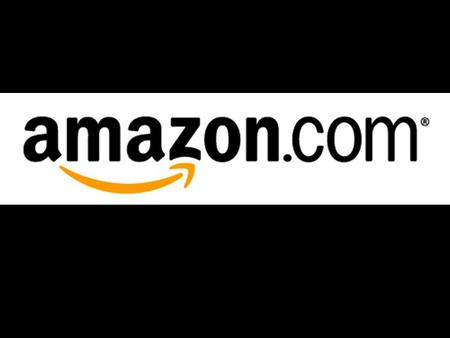 amazon.com®